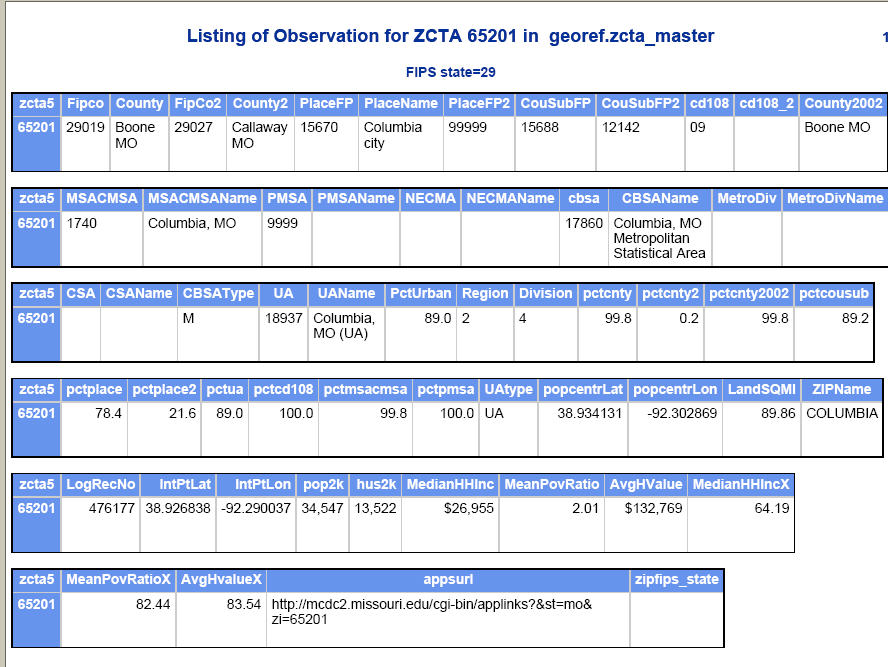 Listing of Observation for ZCTA 65201 in georef.zcta_master

1

FIPS state=29

| zcta5 | Fipco | County | FipCo2 | County2 | PlaceFP | PlaceName | PlaceFP2 | CouSubFP | CouSubFP2 | cd108 | cd108_2 | County2002 |
|---|---|---|---|---|---|---|---|---|---|---|---|---|
| 65201 | 29019 | Boone MO | 29027 | Callaway MO | 15670 | Columbia city | 99999 | 15688 | 12142 | 09 | | Boone MO |

| zcta5 | MSACMSA | MSACMSAName | PMSA | PMSAName | NECMA | NECMAName | cbsa | CBSAName | MetroDiv | MetroDivName |
|---|---|---|---|---|---|---|---|---|---|---|
| 65201 | 1740 | Columbia, MO | 9999 | | | | 17860 | Columbia, MO Metropolitan Statistical Area | | |

| zcta5 | CSA | CSAName | CBSAType | UA | UAName | PctUrban | Region | Division | pctcnty | pctcnty2 | pctcnty2002 | pctcousub |
|---|---|---|---|---|---|---|---|---|---|---|---|---|
| 65201 | | | M | 18937 | Columbia, MO (UA) | 89.0 | 2 | 4 | 99.8 | 0.2 | 99.8 | 89.2 |

| zcta5 | pctplace | pctplace2 | pctua | pctcd108 | pctmsacmsa | pctpmsa | UAtype | popcentrLat | popcentrLon | LandSQMI | ZIPName |
|---|---|---|---|---|---|---|---|---|---|---|---|
| 65201 | 78.4 | 21.6 | 89.0 | 100.0 | 99.8 | 100.0 | UA | 38.934131 | -92.302869 | 89.86 | COLUMBIA |

| zcta5 | LogRecNo | IntPtLat | IntPtLon | pop2k | hus2k | MedianHHInc | MeanPovRatio | AvgHValue | MedianHHIncX |
|---|---|---|---|---|---|---|---|---|---|
| 65201 | 476177 | 38.926838 | -92.290037 | 34,547 | 13,522 | $26,955 | 2.01 | $132,769 | 64.19 |

| zcta5 | MeanPovRatioX | AvgHvalueX | appsurl | zipfips_state |
|---|---|---|---|---|
| 65201 | 82.44 | 83.54 | http://mcdc2.missouri.edu/cgi-bin/applinks?&st=mo&zi=65201 | |